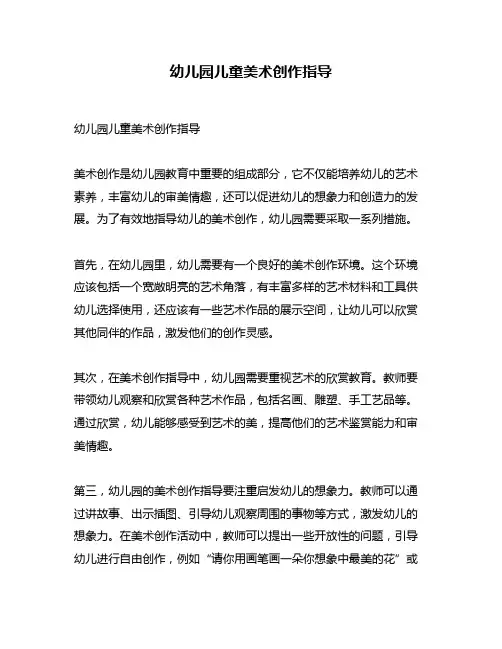 幼儿园儿童美术创作指导

幼儿园儿童美术创作指导

美术创作是幼儿园教育中重要的组成部分，它不仅能培养幼儿的艺术素养，丰富幼儿的审美情趣，还可以促进幼儿的想象力和创造力的发展。为了有效地指导幼儿的美术创作，幼儿园需要采取一系列措施。

首先，在幼儿园里，幼儿需要有一个良好的美术创作环境。这个环境应该包括一个宽敞明亮的艺术角落，有丰富多样的艺术材料和工具供幼儿选择使用，还应该有一些艺术作品的展示空间，让幼儿可以欣赏其他同伴的作品，激发他们的创作灵感。

其次，在美术创作指导中，幼儿园需要重视艺术的欣赏教育。教师要带领幼儿观察和欣赏各种艺术作品，包括名画、雕塑、手工艺品等。通过欣赏，幼儿能够感受到艺术的美，提高他们的艺术鉴赏能力和审美情趣。

第三，幼儿园的美术创作指导要注重启发幼儿的想象力。教师可以通过讲故事、出示插图、引导幼儿观察周围的事物等方式，激发幼儿的想象力。在美术创作活动中，教师可以提出一些开放性的问题，引导幼儿进行自由创作，例如“请你用画笔画一朵你想象中最美的花”或